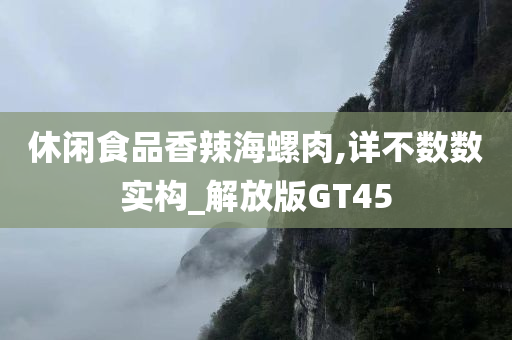 休闲食品香辣海螺肉,详不数数实构_解放版GT45